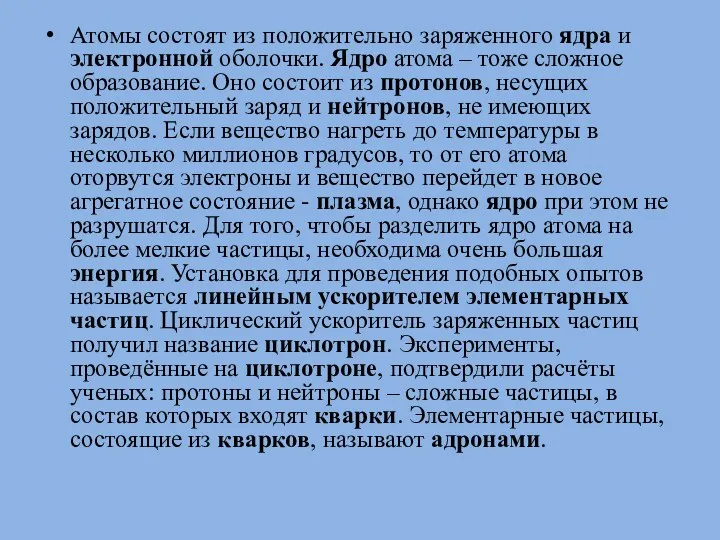 • Атомы состоят из положительно заряженного ядра и электронной оболочки. Ядро атома – тоже сложное образование. Оно состоит из протонов, несущих положительный заряд и нейтронов, не имеющих зарядов. Если вещество нагреть до температуры в несколько миллионов градусов, то от его атома оторвутся электроны и вещество перейдет в новое агрегатное состояние - плазма, однако ядро при этом не разрушатся. Для того, чтобы разделить ядро атома на более мелкие частицы, необходима очень большая энергия. Установка для проведения подобных опытов называется линейным ускорителем элементарных частиц. Циклический ускоритель заряженных частиц получил название циклотрон. Эксперименты, проведённые на циклотроне, подтвердили расчёты ученых: протоны и нейтроны – сложные частицы, в состав которых входят кварки. Элементарные частицы, состоящие из кварков, называют адронами.